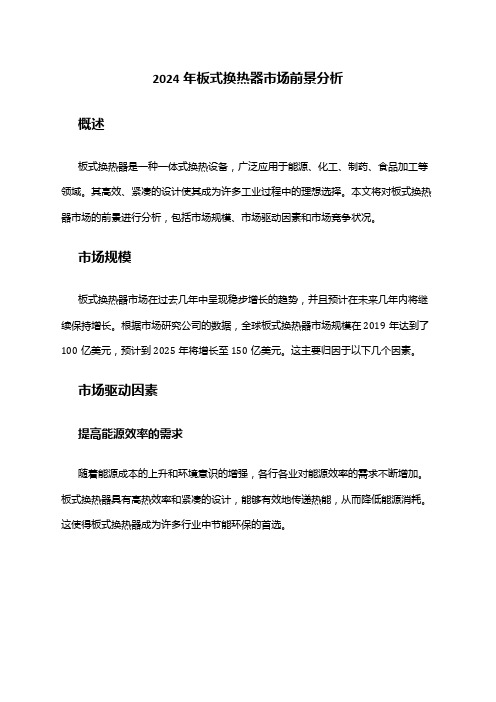 2024 年板式换热器市场前景分析

概述

板式换热器是一种一体式换热设备，广泛应用于能源、化工、制药、食品加工等领域。其高效、紧凑的设计使其成为许多工业过程中的理想选择。本文将对板式换热器市场的前景进行分析，包括市场规模、市场驱动因素和市场竞争状况。

市场规模

板式换热器市场在过去几年中呈现稳步增长的趋势，并且预计在未来几年内将继续保持增长。根据市场研究公司的数据，全球板式换热器市场规模在 2019 年达到了 100 亿美元，预计到 2025 年将增长至 150 亿美元。这主要归因于以下几个因素。

市场驱动因素

提高能源效率的需求

随着能源成本的上升和环境意识的增强，各行各业对能源效率的需求不断增加。板式换热器具有高热效率和紧凑的设计，能够有效地传递热能，从而降低能源消耗。这使得板式换热器成为许多行业中节能环保的首选。